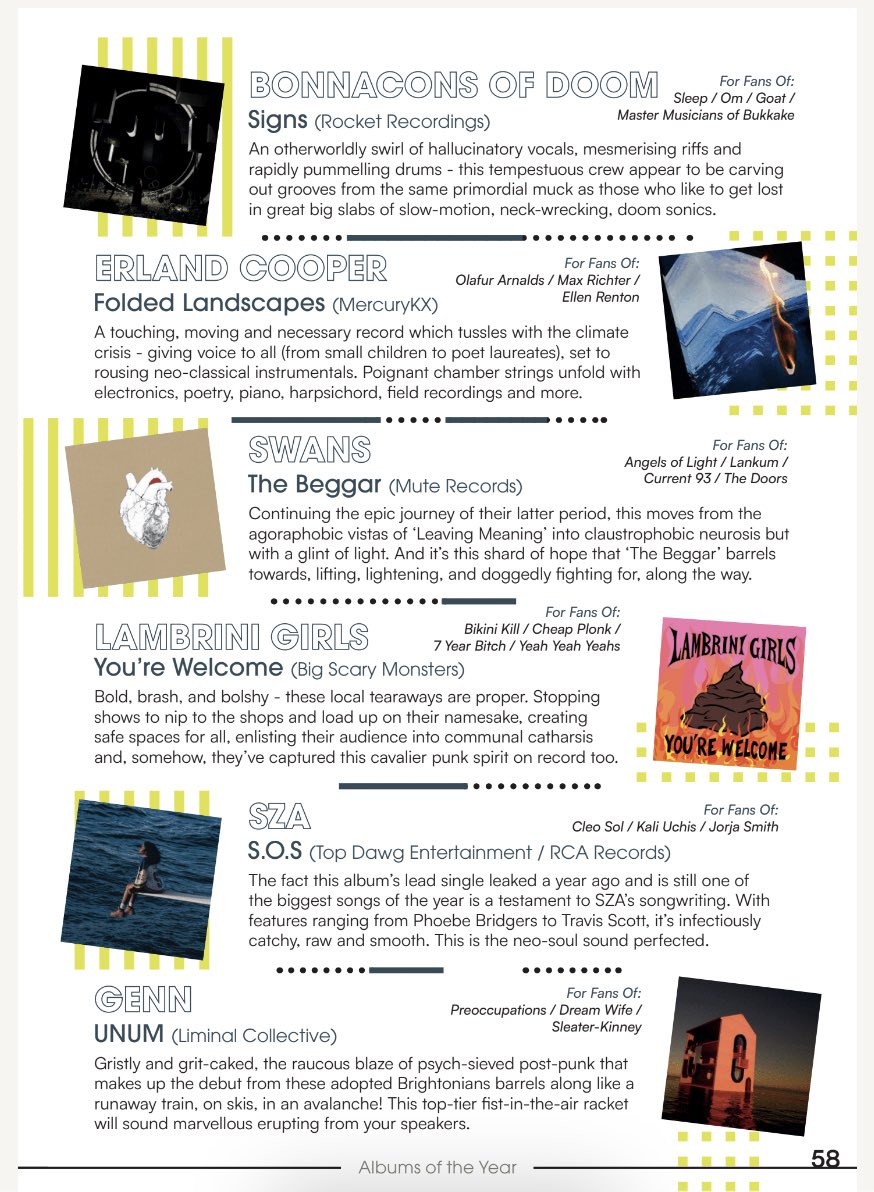 BONNACONS OF DOOM

For Fans Of: Sleep / Om / Goat / Master Musicians of Bukkake

Signs (Rocket Recordings)

An otherworldly swirl of hallucinatory vocals, mesmerising riffs and rapidly pummelling drums - this tempestuous crew appear to be carving out grooves from the same primordial muck as those who like to get lost in great big slabs of slow-motion, neck-wrecking, doom sonics.

ERLAND COOPER

For Fans Of: Olafur Arnalds / Max Richter / Ellen Renton

Folded Landscapes (MercuryKX)

A touching, moving and necessary record which tussles with the climate crisis - giving voice to all (from small children to poet laureates), set to rousing neo-classical instrumentals. Poignant chamber strings unfold with electronics, poetry, piano, harpsichord, field recordings and more.

SWANS

For Fans Of: Angels of Light / Lankum / Current 93 / The Doors

The Beggar (Mute Records)

Continuing the epic journey of their latter period, this moves from the agoraphobic vistas of 'Leaving Meaning' into claustrophobic neurosis but with a glint of light. And it's this shard of hope that 'The Beggar' barrels towards, lifting, lightening, and doggedly fighting for, along the way.

LAMBRINI GIRLS

For Fans Of: Bikini Kill / Cheap Plonk / 7 Year Bitch / Yeah Yeah Yeahs

You're Welcome (Big Scary Monsters)

Bold, brash, and bolshy - these local tearaways are proper. Stopping shows to nip to the shops and load up on their namesake, creating safe spaces for all, enlisting their audience into communal catharsis and, somehow, they've captured this cavalier punk spirit on record too.

LAMBRINI GIRLS
YOU'RE WELCOME

SZA

For Fans Of: Cleo Sol / Kali Uchis / Jorja Smith

S.O.S (Top Dawg Entertainment / RCA Records)

The fact this album's lead single leaked a year ago and is still one of the biggest songs of the year is a testament to SZA's songwriting. With features ranging from Phoebe Bridgers to Travis Scott, it's infectiously catchy, raw and smooth. This is the neo-soul sound perfected.

GENN

For Fans Of: Preoccupations / Dream Wife / Sleater-Kinney

UNUM (Liminal Collective)

Gristly and grit-caked, the raucous blaze of psych-sieved post-punk that makes up the debut from these adopted Brightonians barrels along like a runaway train, on skis, in an avalanche! This top-tier fist-in-the-air racket will sound marvellous erupting from your speakers.

Albums of the Year 58